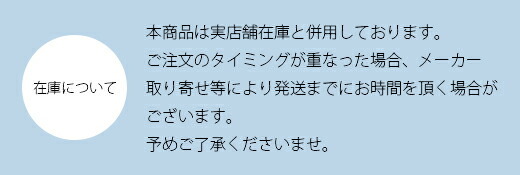 在庫について

本商品は実店舗在庫と併用しております。
ご注文のタイミングが重なった場合、メーカー取り寄せ等により発送までにお時間を頂く場合がございます。
予めご了承くださいませ。